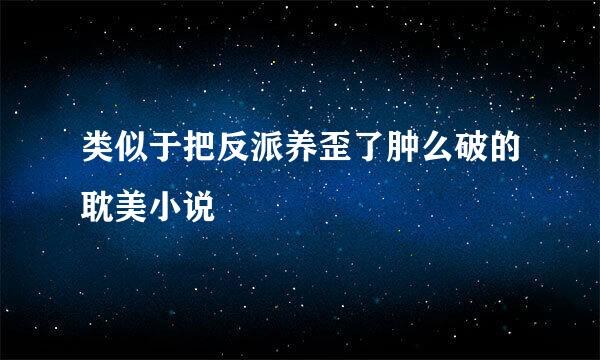 类似于把反派养歪了肿么破的耽美小说